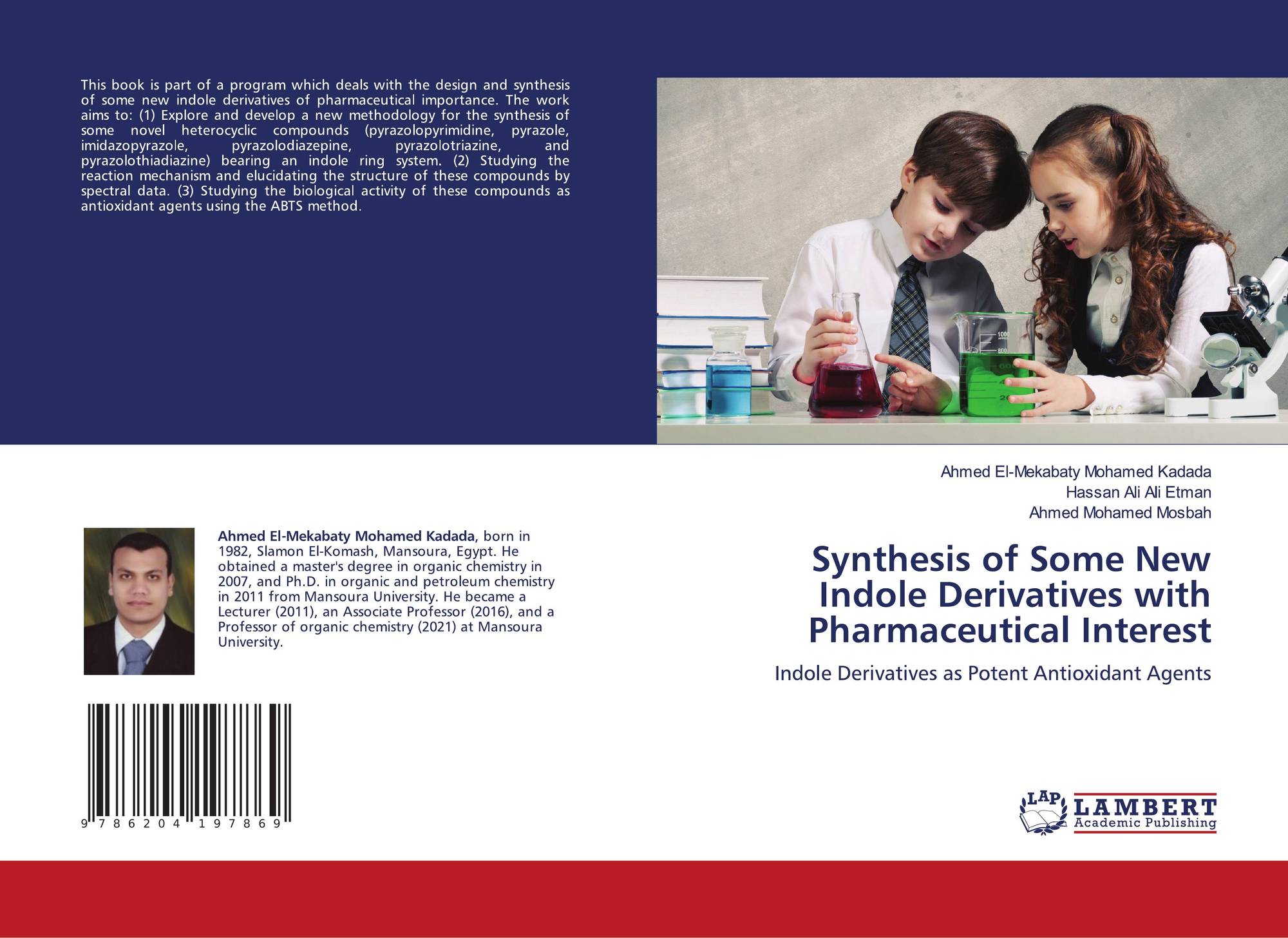 This book is part of a program which deals with the design and synthesis of some new indole derivatives of pharmaceutical importance. The work aims to: (1) Explore and develop a new methodology for the synthesis of some novel heterocyclic compounds (pyrazolopyrimidine, pyrazole, imidazopyrazole, pyrazolodiazepine, pyrazolotriazine, and pyrazolothiadiazine) bearing an indole ring system. (2) Studying the reaction mechanism and elucidating the structure of these compounds by spectral data. (3) Studying the biological activity of these compounds as antioxidant agents using the ABTS method.

Ahmed El-Mekabaty Mohamed Kadada, born in 1982, Slamon El-Komash, Mansoura, Egypt. He obtained a master's degree in organic chemistry in 2007, and Ph.D. in organic and petroleum chemistry in 2011 from Mansoura University. He became a Lecturer (2011), an Associate Professor (2016), and a Professor of organic chemistry (2021) at Mansoura University.

9 786204 197869

Ahmed El-Mekabaty Mohamed Kadada
Hassan Ali Ali Etman
Ahmed Mohamed Mosbah

Synthesis of Some New Indole Derivatives with Pharmaceutical Interest

Indole Derivatives as Potent Antioxidant Agents

LAP
LAMBERT
Academic Publishing